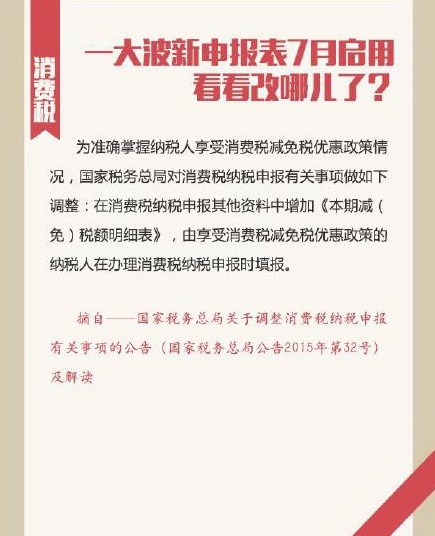 消费税

一大波新申报表7月启用
看看改哪儿了？

为准确掌握纳税人享受消费税减免税优惠政策情况，国家税务总局对消费税纳税申报有关事项做如下调整：在消费税纳税申报其他资料中增加《本期减（免）税额明细表》，由享受消费税减免税优惠政策的纳税人在办理消费税纳税申报时填报。

摘自——国家税务总局关于调整消费税纳税申报有关事项的公告（国家税务总局公告2015年第32号）及解读